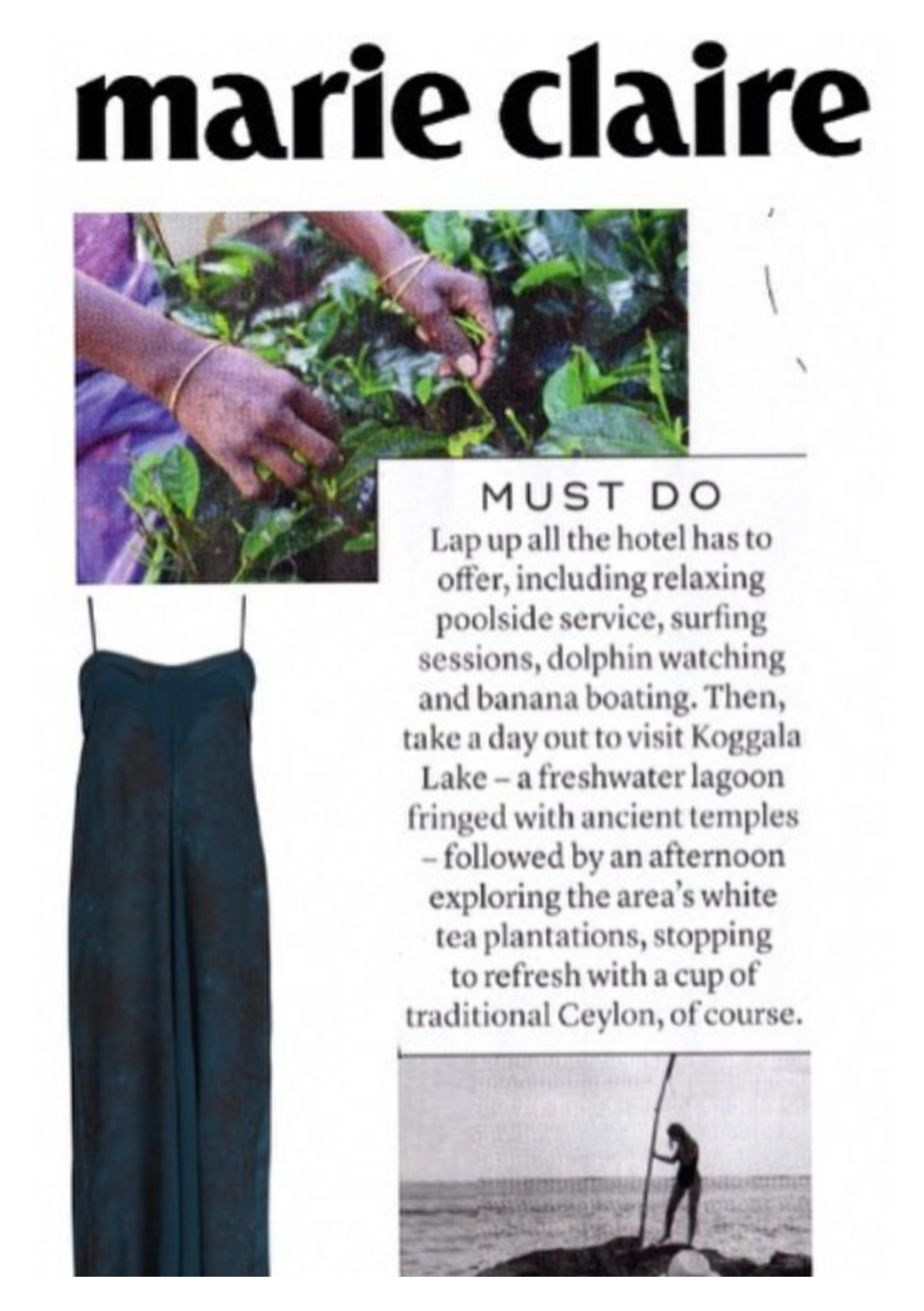 marie claire

MUST DO

Lap up all the hotel has to offer, including relaxing poolside service, surfing sessions, dolphin watching and banana boating. Then, take a day out to visit Koggala Lake – a freshwater lagoon fringed with ancient temples – followed by an afternoon exploring the area's white tea plantations, stopping to refresh with a cup of traditional Ceylon, of course.